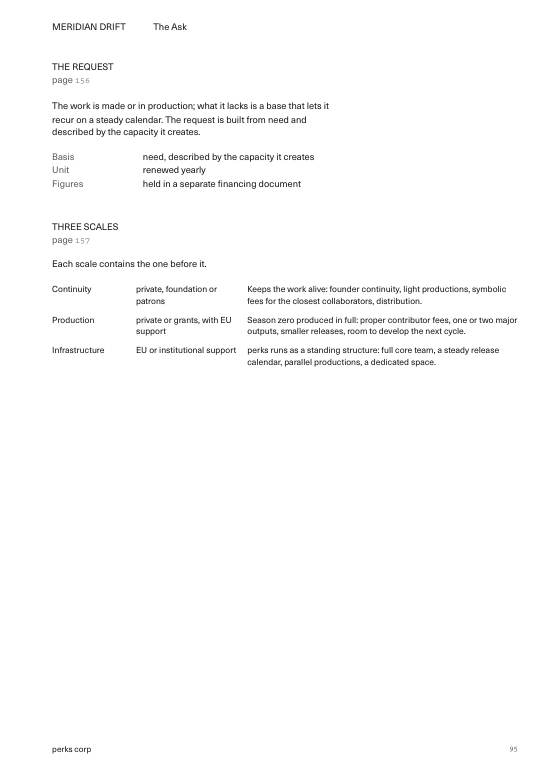 MERIDIAN DRIFT The Ask

THE REQUEST
page 156

The work is made or in production; what it lacks is a base that lets it recur on a steady calendar. The request is built from need and described by the capacity it creates.

Basis need, described by the capacity it creates
Unit renewed yearly
Figures held in a separate financing document

THREE SCALES
page 157

Each scale contains the one before it.

| Continuity | private, foundation or patrons | Keeps the work alive: founder continuity, light productions, symbolic fees for the closest collaborators, distribution. |
|---|---|---|
| Production | private or grants, with EU support | Season zero produced in full: proper contributor fees, one or two major outputs, smaller releases, room to develop the next cycle. |
| Infrastructure | EU or institutional support | perks runs as a standing structure: full core team, a steady release calendar, parallel productions, a dedicated space. |

perks corp

95